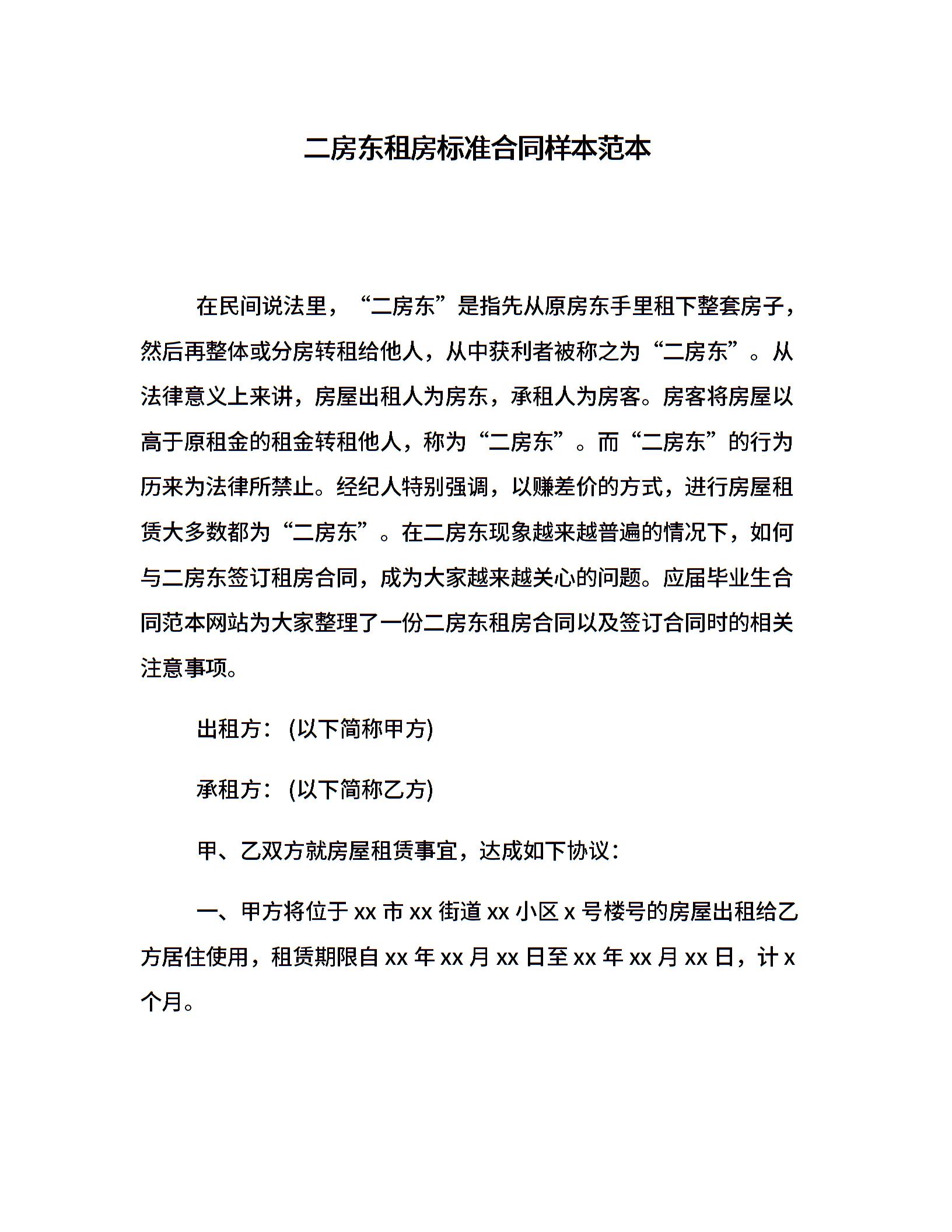 二房东租房标准合同样本范本

在民间说法里，“二房东”是指先从原房东手里租下整套房子，然后再整体或分房转租给他人，从中获利者被称之为“二房东”。从法律意义上来讲，房屋出租人为房东，承租人为房客。房客将房屋以高于原租金的租金转租他人，称为“二房东”。而“二房东”的行为历来为法律所禁止。经纪人特别强调，以赚差价的方式，进行房屋租赁大多数都为“二房东”。在二房东现象越来越普遍的情况下，如何与二房东签订租房合同，成为大家越来越关心的问题。应届毕业生合同范本网站为大家整理了一份二房东租房合同以及签订合同时的相关注意事项。

出租方：(以下简称甲方)

承租方：(以下简称乙方)

甲、乙双方就房屋租赁事宜，达成如下协议：

一、甲方将位于 xx 市 xx 街道 xx 小区 x 号楼号的房屋出租给乙方居住使用，租赁期限自 xx 年 xx 月 xx 日至 xx 年 xx 月 xx 日，计 x 个月。